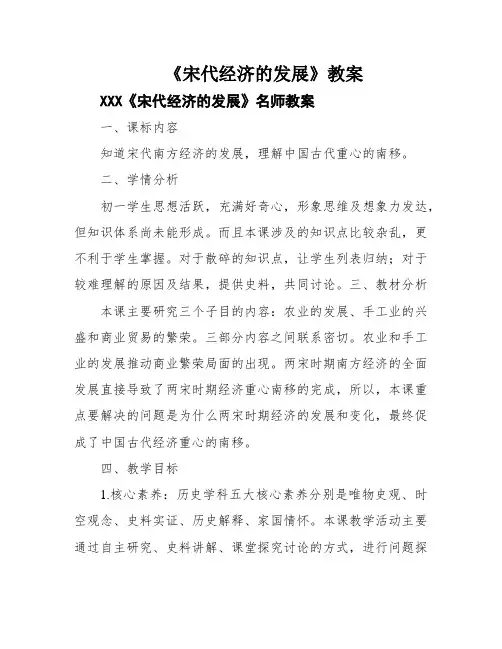 《宋代经济的发展》教案

XXX《宋代经济的发展》名师教案

一、课标内容

知道宋代南方经济的发展，理解中国古代重心的南移。

二、学情分析

初一学生思想活跃，充满好奇心，形象思维及想象力发达，但知识体系尚未能形成。而且本课涉及的知识点比较杂乱，更不利于学生掌握。对于散碎的知识点，让学生列表归纳；对于较难理解的原因及结果，提供史料，共同讨论。三、教材分析

本课主要研究三个子目的内容：农业的发展、手工业的兴盛和商业贸易的繁荣。三部分内容之间联系密切。农业和手工业的发展推动商业繁荣局面的出现。两宋时期南方经济的全面发展直接导致了两宋时期经济重心南移的完成，所以，本课重点要解决的问题是为什么两宋时期经济的发展和变化，最终促成了中国古代经济重心的南移。

四、教学目标

1.核心素养：历史学科五大核心素养分别是唯物史观、时空观念、史料实证、历史解释、家国情怀。本课教学活动主要通过自主研究、史料讲解、课堂探究讨论的方式，进行问题探